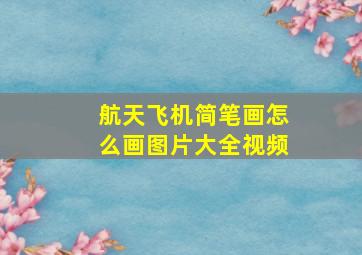 航天飞机简笔画怎么画图片大全视频